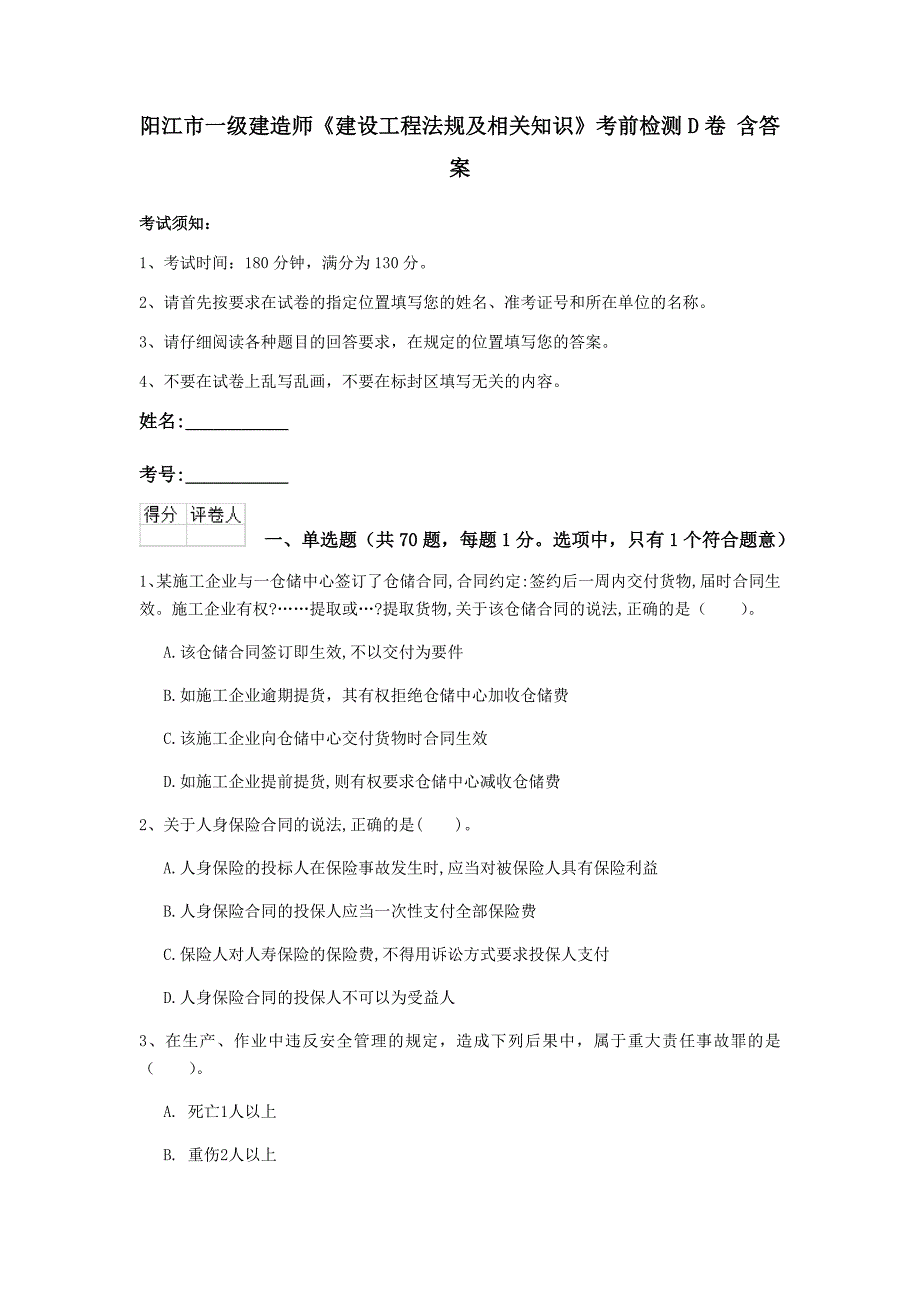 阳江市一级建造师《建设工程法规及相关知识》考前检测D卷 含答案

考试须知：

1、考试时间：180分钟，满分为130分。

2、请首先按要求在试卷的指定位置填写您的姓名、准考证号和所在单位的名称。

3、请仔细阅读各种题目的回答要求，在规定的位置填写您的答案。

4、不要在试卷上乱写乱画，不要在标封区填写无关的内容。

姓名：____________

考号：____________

| 得分 | 评卷人 |
|---|---|
| | |

一、单选题（共70题，每题1分。选项中，只有1个符合题意）

1、某施工企业与一仓储中心签订了仓储合同，合同约定：签约后一周内交付货物，届时合同生效。施工企业有权?……提取或…?提取货物，关于该仓储合同的说法，正确的是（　　）。

A.该仓储合同签订即生效，不以交付为要件

B.如施工企业逾期提货，其有权拒绝仓储中心加收仓储费

C.该施工企业向仓储中心交付货物时合同生效

D.如施工企业提前提货，则有权要求仓储中心减收仓储费

2、关于人身保险合同的说法，正确的是（　　）。

A.人身保险的投标人在保险事故发生时，应当对被保险人具有保险利益

B.人身保险合同的投保人应当一次性支付全部保险费

C.保险人对人寿保险的保险费，不得用诉讼方式要求投保人支付

D.人身保险合同的投保人不可以为受益人

3、在生产、作业中违反安全管理的规定，造成下列后果中，属于重大责任事故罪的是（　　）。

A. 死亡1人以上

B. 重伤2人以上